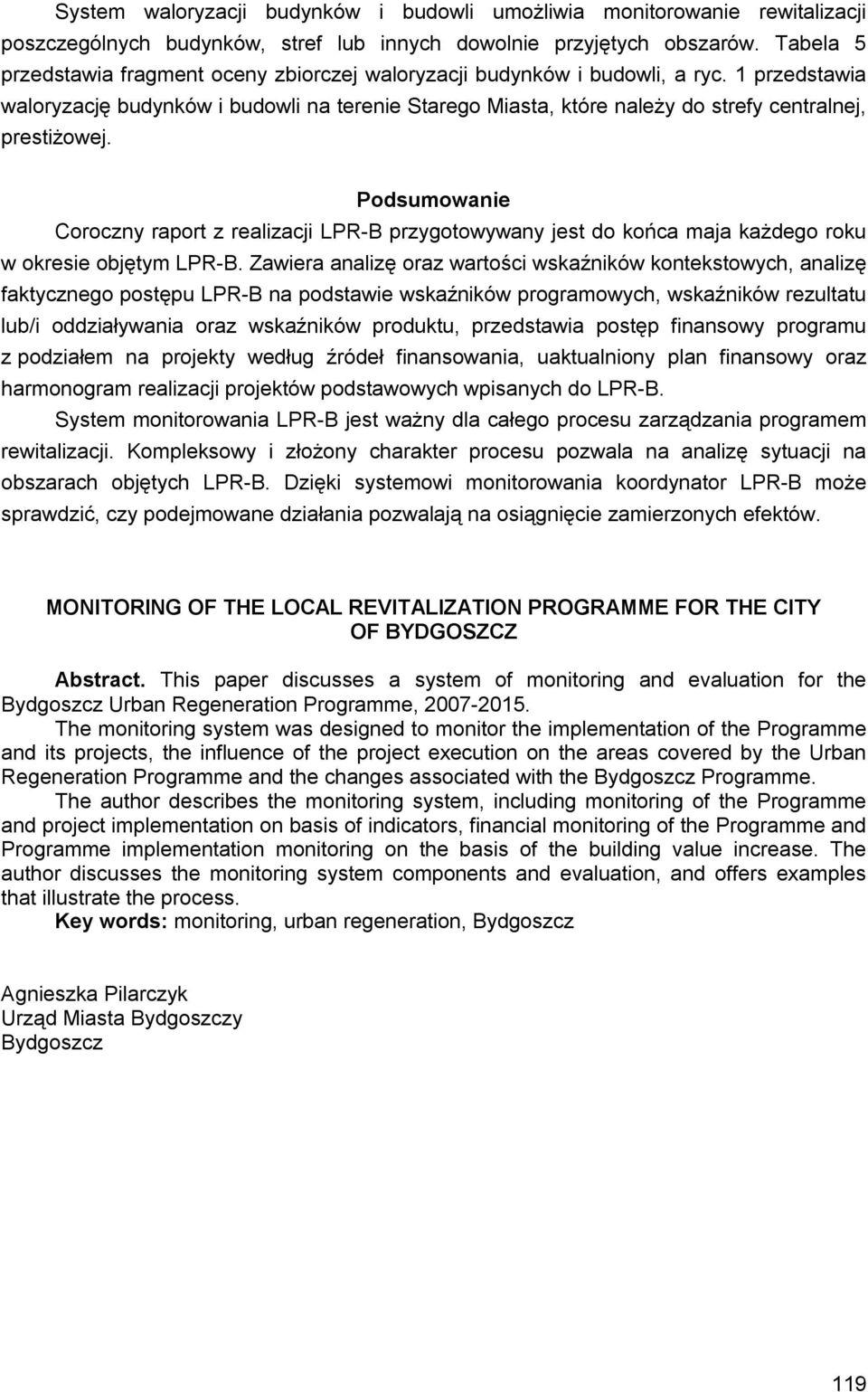 System waloryzacji budynków i budowli umożliwia monitorowanie rewitalizacji poszczególnych budynków, stref lub innych dowolnie przyjętych obszarów. Tabela 5 przedstawia fragment oceny zbiorczej waloryzacji budynków i budowli, a ryc. 1 przedstawia waloryzację budynków i budowli na terenie Starego Miasta, które należy do strefy centralnej, prestiżowej.

Podsumowanie

Coroczny raport z realizacji LPR-B przygotowywany jest do końca maja każdego roku w okresie objętym LPR-B. Zawiera analizę oraz wartości wskaźników kontekstowych, analizę faktycznego postępu LPR-B na podstawie wskaźników programowych, wskaźników rezultatu lub/i oddziaływania oraz wskaźników produktu, przedstawia postęp finansowy programu z podziałem na projekty według źródeł finansowania, uaktualniony plan finansowy oraz harmonogram realizacji projektów podstawowych wpisanych do LPR-B.

System monitorowania LPR-B jest ważny dla całego procesu zarządzania programem rewitalizacji. Kompleksowy i złożony charakter procesu pozwala na analizę sytuacji na obszarach objętych LPR-B. Dzięki systemowi monitorowania koordynator LPR-B może sprawdzić, czy podejmowane działania pozwalają na osiągnięcie zamierzonych efektów.

MONITORING OF THE LOCAL REVITALIZATION PROGRAMME FOR THE CITY OF BYDGOSZCZ

Abstract. This paper discusses a system of monitoring and evaluation for the Bydgoszcz Urban Regeneration Programme, 2007-2015.

The monitoring system was designed to monitor the implementation of the Programme and its projects, the influence of the project execution on the areas covered by the Urban Regeneration Programme and the changes associated with the Bydgoszcz Programme.

The author describes the monitoring system, including monitoring of the Programme and project implementation on basis of indicators, financial monitoring of the Programme and Programme implementation monitoring on the basis of the building value increase. The author discusses the monitoring system components and evaluation, and offers examples that illustrate the process.

Key words: monitoring, urban regeneration, Bydgoszcz

Agnieszka Pilarczyk
Urząd Miasta Bydgoszczy
Bydgoszcz

119